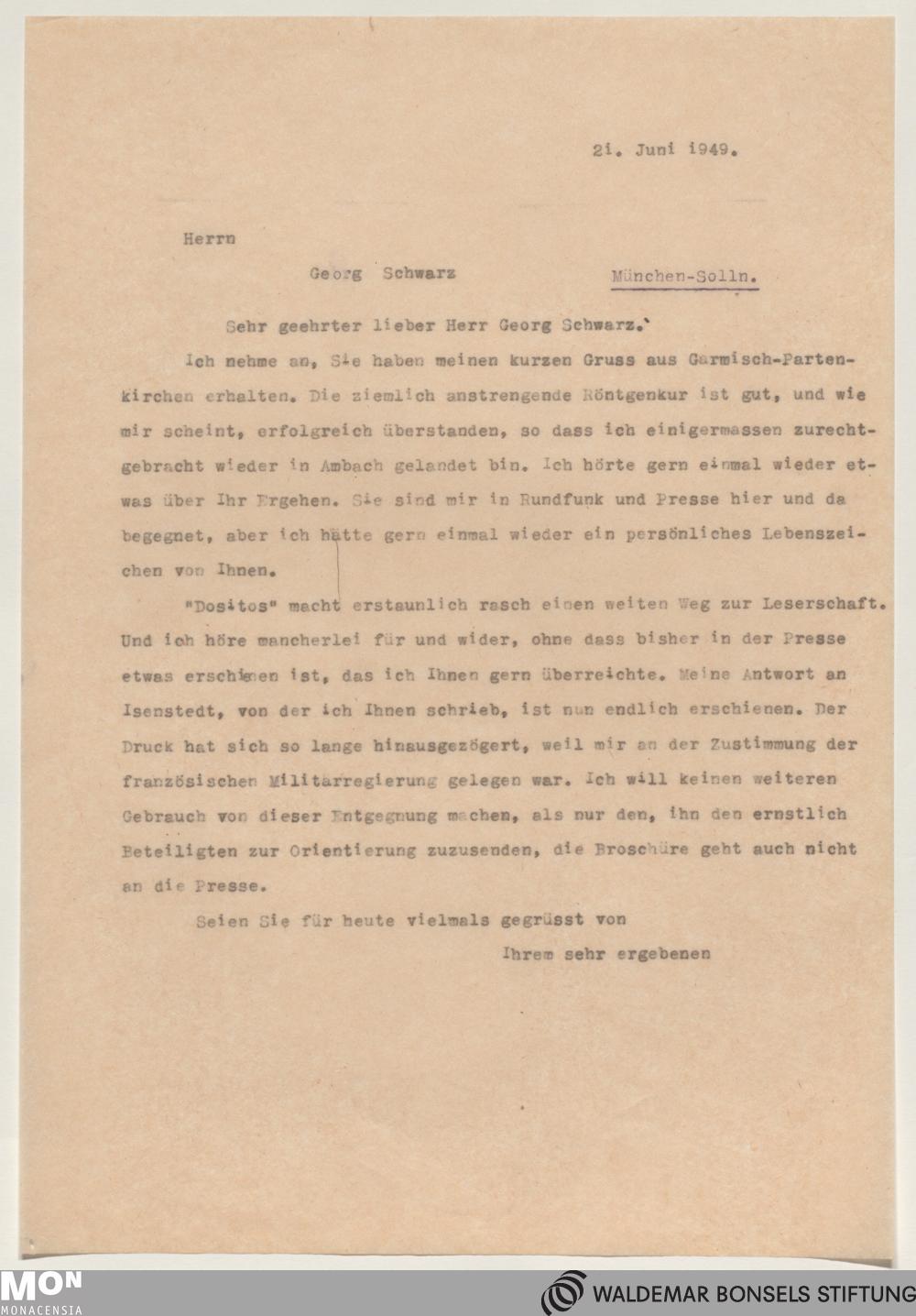 21. Juni 1949.

Herrn

Georg Schwarz München-Solln.

Sehr geehrter lieber Herr Georg Schwarz.

Ich nehme an, Sie haben meinen kurzen Gruss aus Garmisch-Partenkirchen erhalten. Die ziemlich anstrengende Röntgenkur ist gut, und wie mir scheint, erfolgreich überstanden, so dass ich einigermassen zurechtgebracht wieder in Ambach gelandet bin. Ich hörte gern einmal wieder etwas über Ihr Ergehen. Sie sind mir in Rundfunk und Presse hier und da begegnet, aber ich hätte gern einmal wieder ein persönliches Lebenszeichen von Ihnen.

"Dositos" macht erstaunlich rasch einen weiten Weg zur Leserschaft. Und ich höre mancherlei für und wider, ohne dass bisher in der Presse etwas erschienen ist, das ich Ihnen gern überreichte. Meine Antwort an Isenstedt, von der ich Ihnen schrieb, ist nun endlich erschienen. Der Druck hat sich so lange hinausgezögert, weil mir an der Zustimmung der französischen Militärregierung gelegen war. Ich will keinen weiteren Gebrauch von dieser Entgegnung machen, als nur den, ihn den ernstlich Beteiligten zur Orientierung zuzusenden, die Broschüre geht auch nicht an die Presse.

Seien Sie für heute vielmals gegrüsst von

Ihrem sehr ergebenen

MON MONACENSIA

WALDEMAR BONSELS STIFTUNG